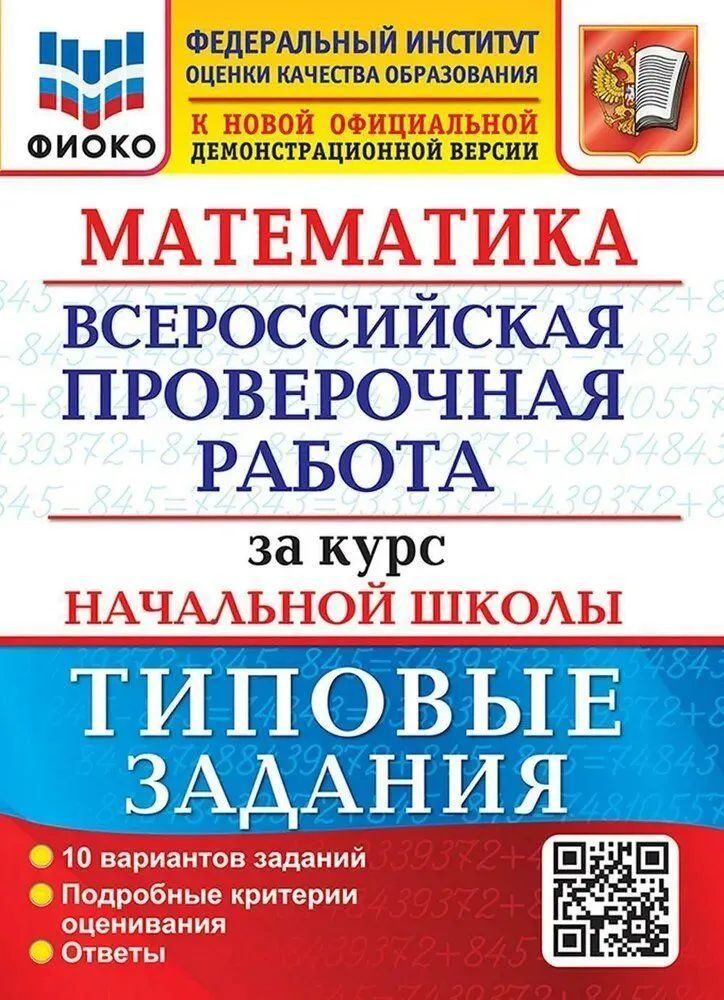 ФИОКО

ФЕДЕРАЛЬНЫЙ ИНСТИТУТ ОЦЕНКИ КАЧЕСТВА ОБРАЗОВАНИЯ

К НОВОЙ ОФИЦИАЛЬНОЙ ДЕМОНСТРАЦИОННОЙ ВЕРСИИ

МАТЕМАТИКА

ВСЕРОССИЙСКАЯ ПРОВЕРОЧНАЯ РАБОТА

за курс НАЧАЛЬНОЙ ШКОЛЫ

ТИПОВЫЕ ЗАДАНИЯ

10 вариантов заданий

Подробные критерии оценивания

Ответы